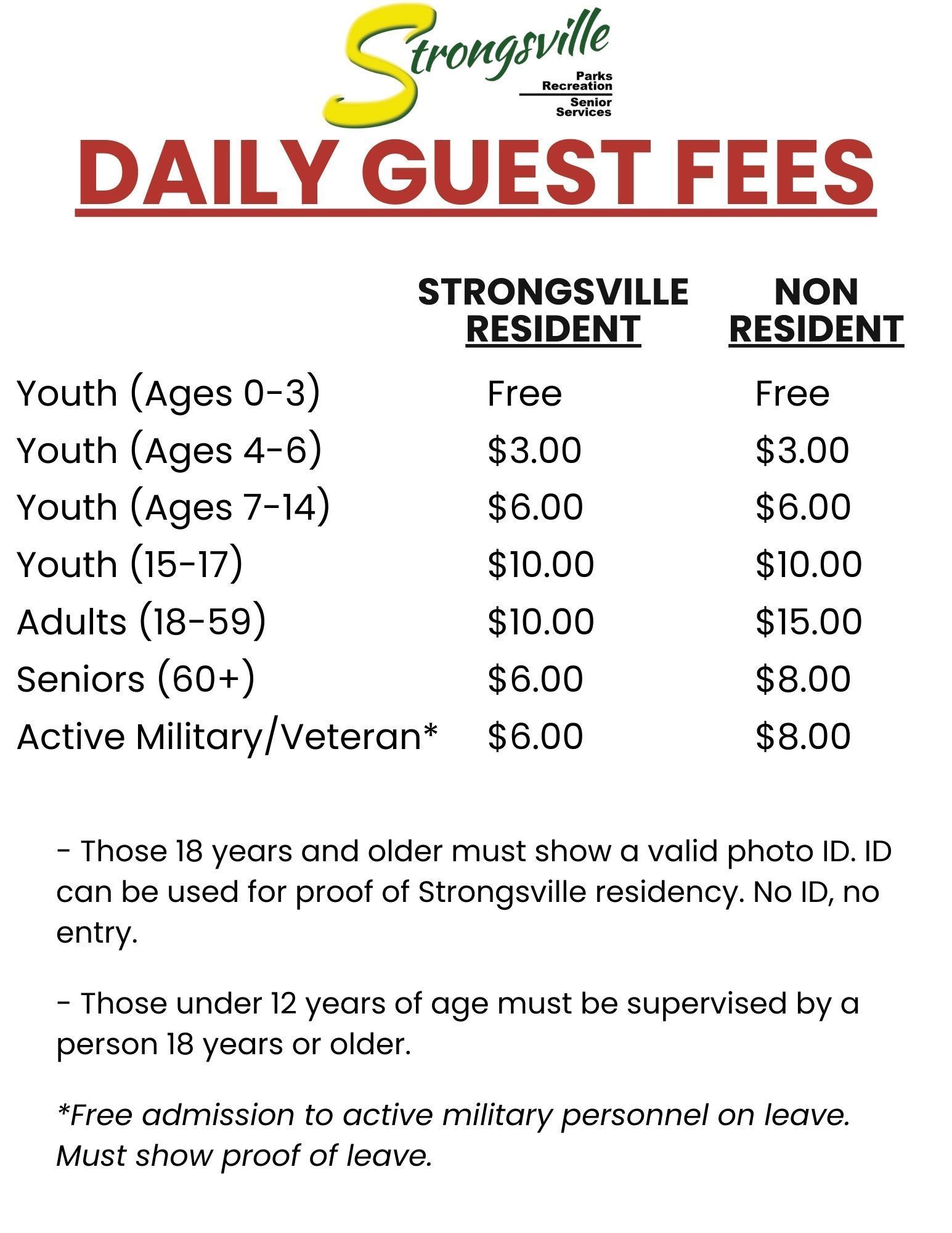 Strongsville
Parks
Recreation
Senior
Services

DAILY GUEST FEES

|  | STRONGSVILLE RESIDENT | NON RESIDENT |
|---|---|---|
| Youth (Ages 0-3) | Free | Free |
| Youth (Ages 4-6) | $3.00 | $3.00 |
| Youth (Ages 7-14) | $6.00 | $6.00 |
| Youth (15-17) | $10.00 | $10.00 |
| Adults (18-59) | $10.00 | $15.00 |
| Seniors (60+) | $6.00 | $8.00 |
| Active Military/Veteran* | $6.00 | $8.00 |

- Those 18 years and older must show a valid photo ID. ID can be used for proof of Strongsville residency. No ID, no entry.

- Those under 12 years of age must be supervised by a person 18 years or older.

*Free admission to active military personnel on leave. Must show proof of leave.